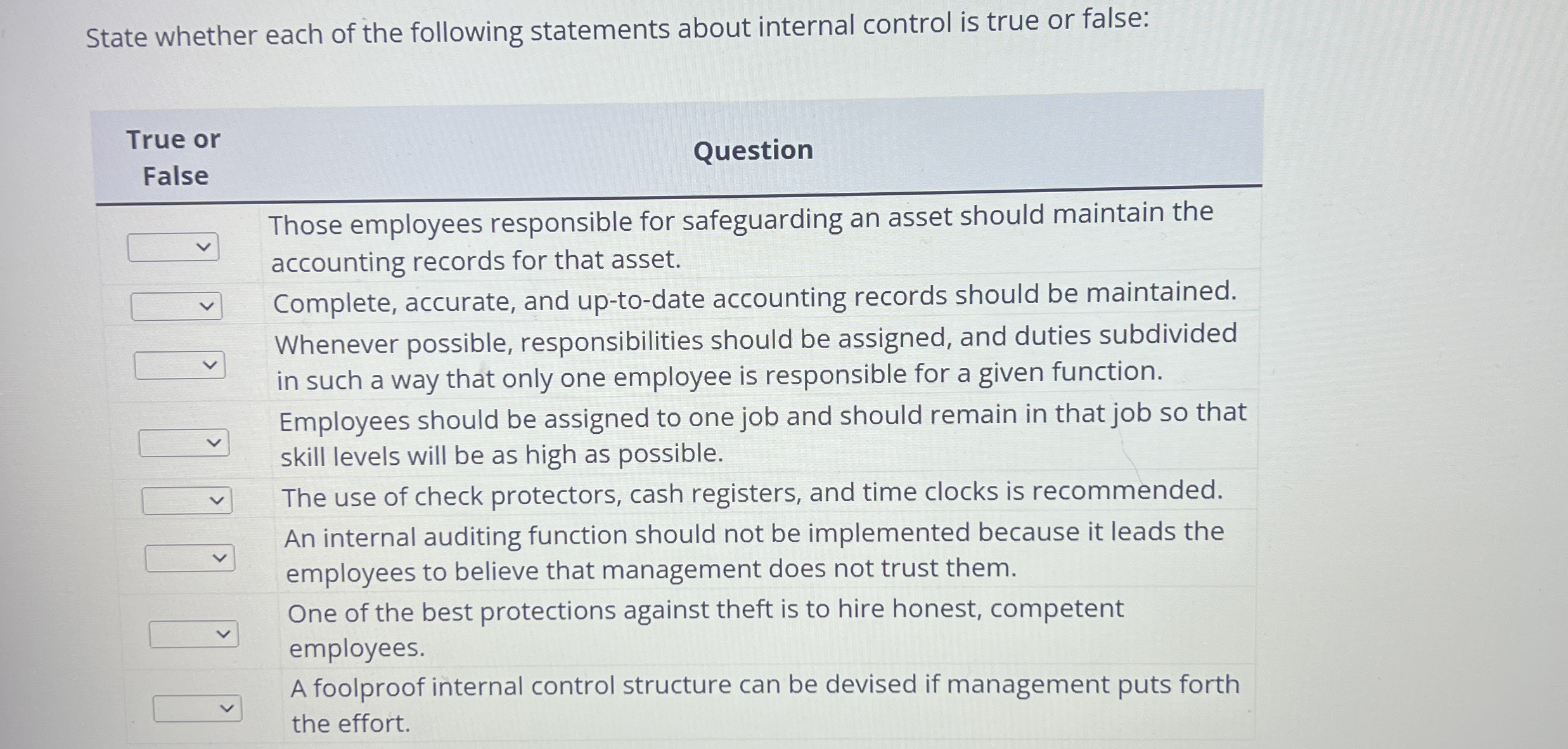 State whether each of the following statements about internal control is true or false:

| True or False | Question |
|---|---|
| | Those employees responsible for safeguarding an asset should maintain the accounting records for that asset. |
| | Complete, accurate, and up-to-date accounting records should be maintained. |
| | Whenever possible, responsibilities should be assigned, and duties subdivided in such a way that only one employee is responsible for a given function. |
| | Employees should be assigned to one job and should remain in that job so that skill levels will be as high as possible. |
| | The use of check protectors, cash registers, and time clocks is recommended. |
| | An internal auditing function should not be implemented because it leads the employees to believe that management does not trust them. |
| | One of the best protections against theft is to hire honest, competent employees. |
| | A foolproof internal control structure can be devised if management puts forth the effort. |